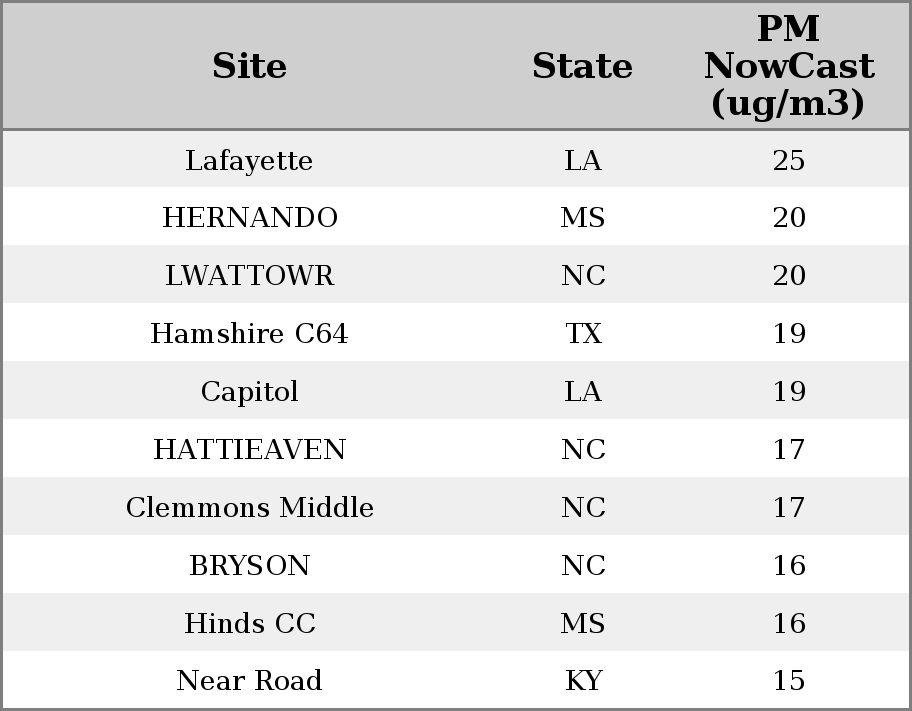 | Site | State | PM NowCast (ug/m3) |
|---|---|---|
| Lafayette | LA | 25 |
| HERNANDO | MS | 20 |
| LWATTOWR | NC | 20 |
| Hamshire C64 | TX | 19 |
| Capitol | LA | 19 |
| HATTIEAVEN | NC | 17 |
| Clemmons Middle | NC | 17 |
| BRYSON | NC | 16 |
| Hinds CC | MS | 16 |
| Near Road | KY | 15 |